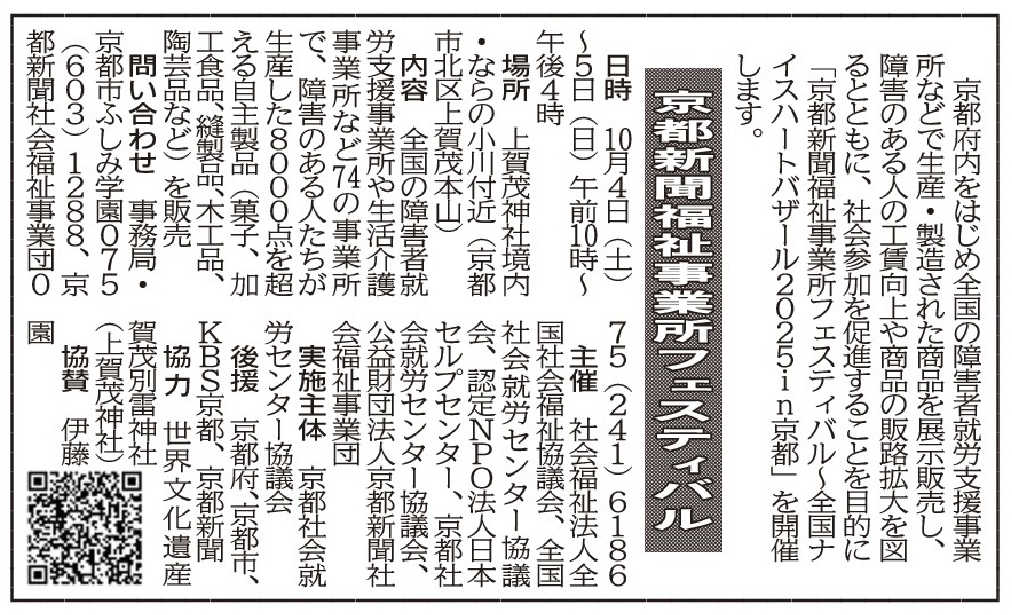 京都府内をはじめ全国の障害者就労支援事業所などで生産・製造された商品を展示販売し、障害のある人の工賃向上や商品の販路拡大を図るとともに、社会参加を促進することを目的に「京都新聞福祉事業所フェスティバル～全国ナイスハートバザール2025in京都」を開催します。

京都新聞福祉事業所フェスティバル

日時 10月4日(土)～5日(日)午前10時～午後4時

場所 上賀茂神社境内・ならの小川付近(京都市北区上賀茂本山)

内容 全国の障害者就労支援事業所や生活介護事業所など74の事業所で、障害のある人たちが生産した8000点を超える自主製品(菓子、加工食品、縫製品、木工品、陶芸品など)を販売

問い合わせ 事務局・京都市ふしみ学園075(603)1288、京都新聞社会福祉事業団075(241)6186

主催 社会福祉法人全国社会福祉協議会、全国社会就労センター協議会、認定NPO法人日本セルプセンター、京都社会就労センター協議会、公益財団法人京都新聞社会福祉事業団

実施主体 京都社会就労センター協議会

後援 京都府、京都市、KBS京都、京都新聞

協力 世界文化遺産賀茂別雷神社(上賀茂神社)

協賛 伊藤園